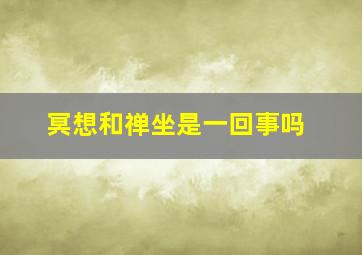 冥想和禅坐是一回事吗